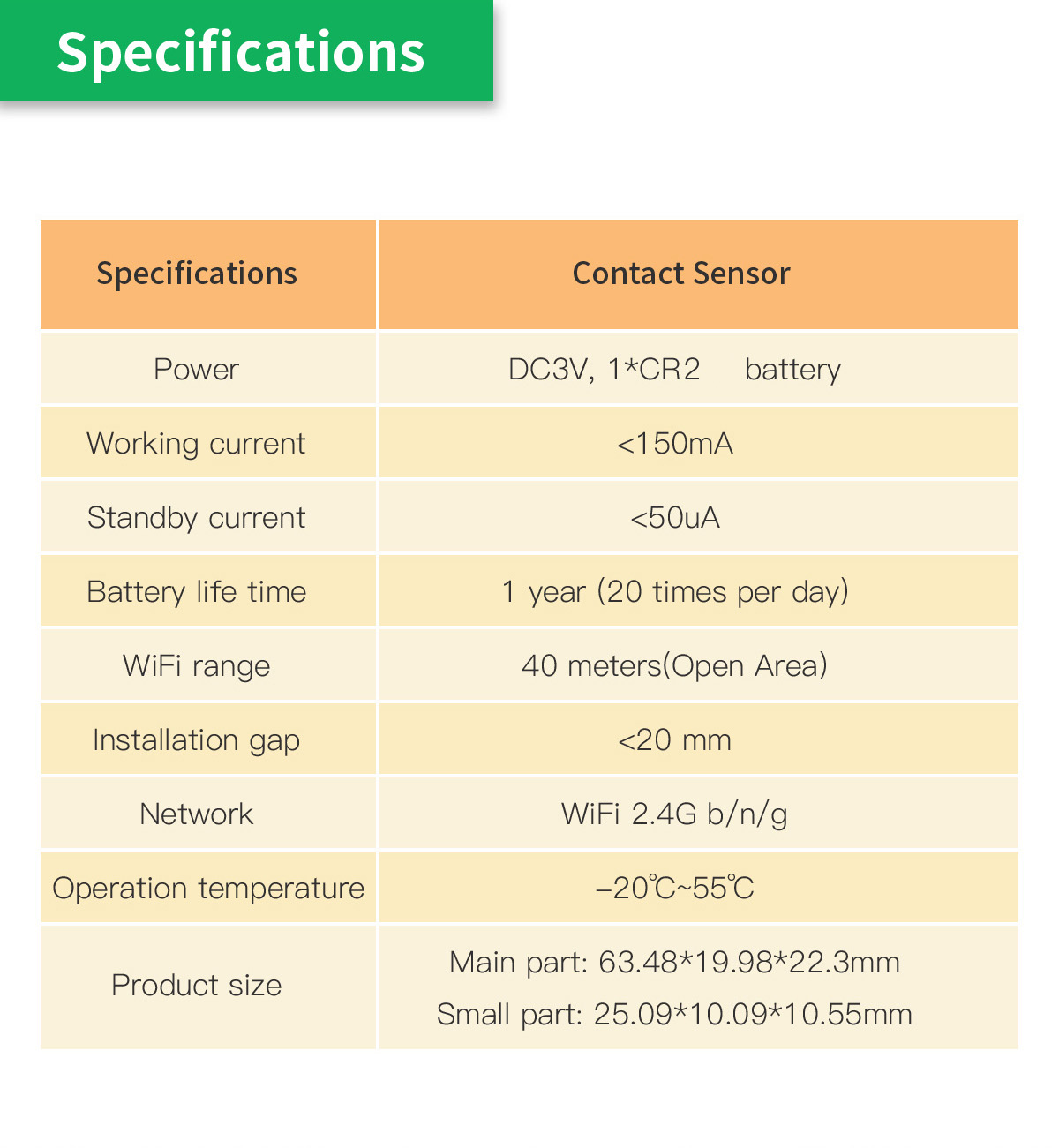 Specifications

| Specifications | Contact Sensor |
|---|---|
| Power | DC3V, 1*CR2 battery |
| Working current | <150mA |
| Standby current | <50uA |
| Battery life time | 1 year (20 times per day) |
| WiFi range | 40 meters(Open Area) |
| Installation gap | <20 mm |
| Network | WiFi 2.4G b/n/g |
| Operation temperature | -20℃~55℃ |
| Product size | Main part: 63.48*19.98*22.3mm Small part: 25.09*10.09*10.55mm |